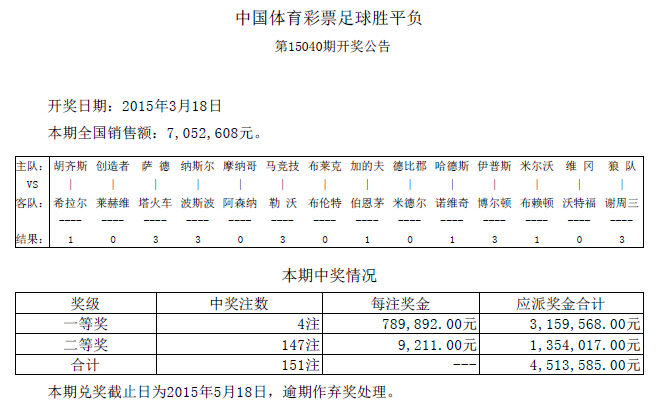 中国体育彩票足球胜平负

第15040期开奖公告

开奖日期：2015年3月18日

本期全国销售额：7,052,608元。

| 主队： | 胡齐斯 | 创造者 | 萨 德 | 纳斯尔 | 摩纳哥 | 马竞技 | 布莱克 | 加的夫 | 德比郡 | 哈德斯 | 伊普斯 | 米尔沃 | 维 冈 | 狼 队 |
|---|---|---|---|---|---|---|---|---|---|---|---|---|---|---|
| VS | \| | \| | \| | \| | \| | \| | \| | \| | \| | \| | \| | \| | \| | \| |
| 客队： | 希拉尔 | 莱赫维 | 塔火车 | 波斯波 | 阿森纳 | 勒 沃 | 布伦特 | 伯恩茅 | 米德尔 | 诺维奇 | 博尔顿 | 布赖顿 | 沃特福 | 谢周三 |
| | ---- | ---- | ---- | ---- | ---- | ---- | ---- | ---- | ---- | ---- | ---- | ---- | ---- | ---- |
| 结果： | 1 | 0 | 3 | 3 | 0 | 3 | 0 | 1 | 0 | 1 | 3 | 1 | 0 | 3 |

本期中奖情况

| 奖级 | 中奖注数 | 每注奖金 | 应派奖金合计 |
|---|---|---|---|
| 一等奖 | 4注 | 789,892.00元 | 3,159,568.00元 |
| 二等奖 | 147注 | 9,211.00元 | 1,354,017.00元 |
| 合计 | 151注 | --- | 4,513,585.00元 |

本期兑奖截止日为2015年5月18日，逾期作弃奖处理。